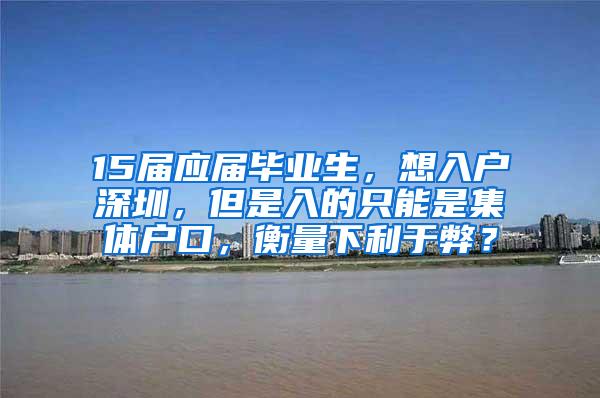 15届应届毕业生，想入户深圳，但是入的只能是集体户口，衡量下利于弊？